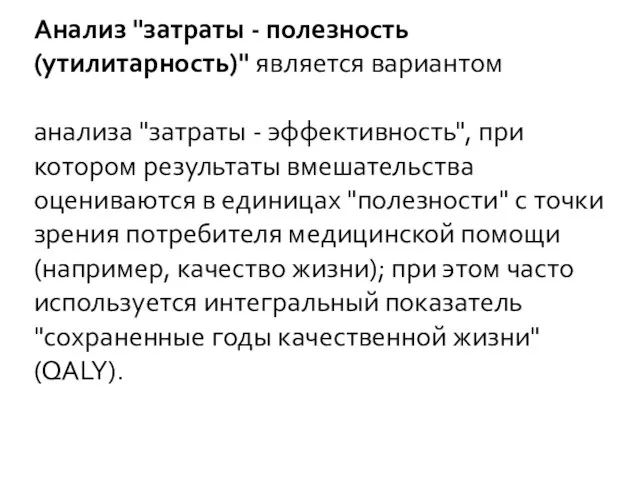 Анализ "затраты - полезность (утилитарность)" является вариантом

анализа "затраты - эффективность", при котором результаты вмешательства оцениваются в единицах "полезности" с точки зрения потребителя медицинской помощи (например, качество жизни); при этом часто используется интегральный показатель "сохраненные годы качественной жизни" (QALY).